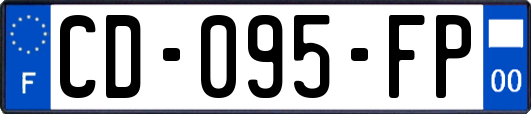 F
CD-095-FP
00